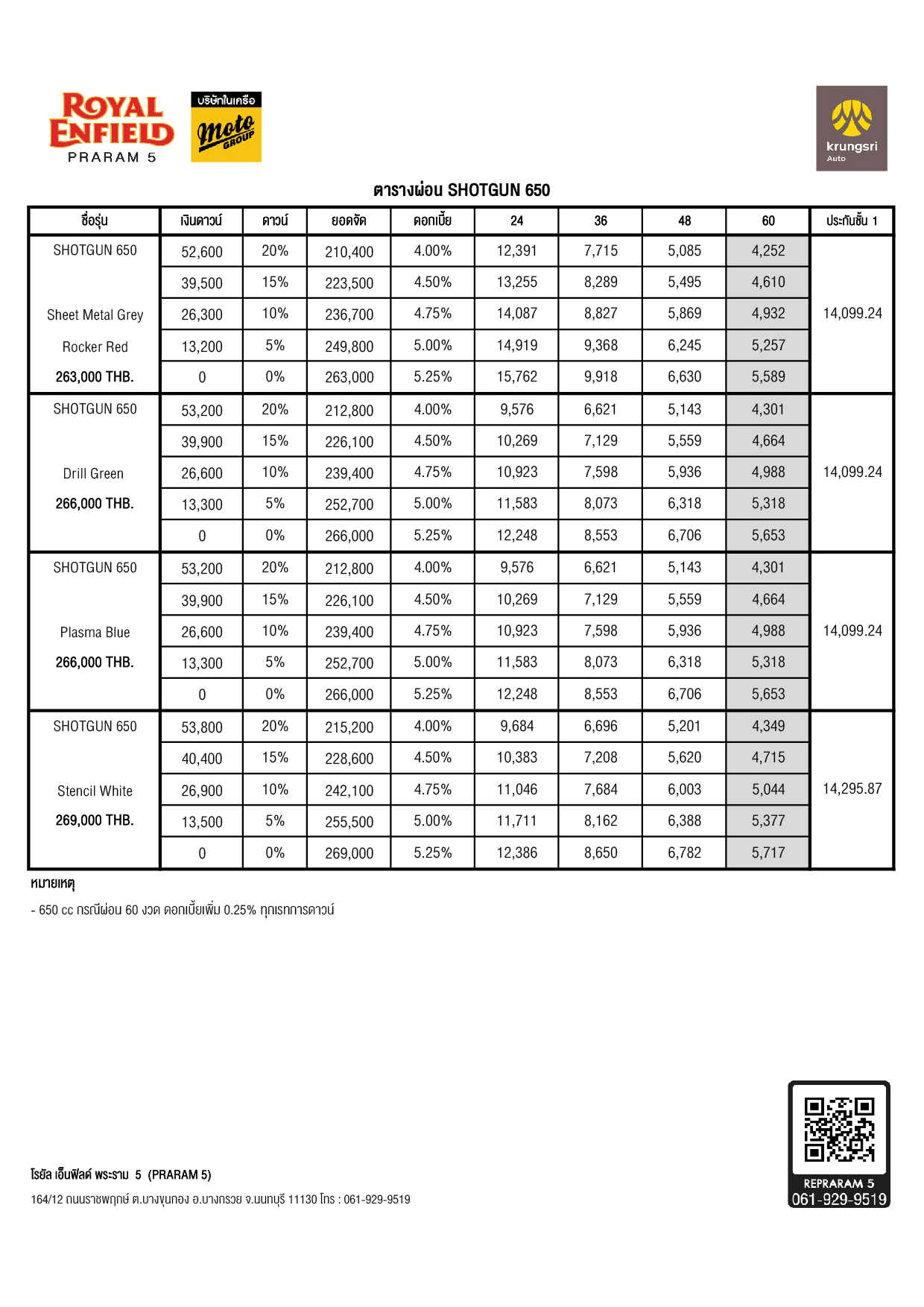 ROYAL ENFIELD PRARAM 5

บริษัทในเครือ moto GROUP

krungsri Auto

ตารางผ่อน SHOTGUN 650

| ชื่อรุ่น | เงินดาวน์ | ดาวน์ | ยอดจัด | ดอกเบี้ย | 24 | 36 | 48 | 60 | ประกันชั้น 1 |
|---|---|---|---|---|---|---|---|---|---|
| SHOTGUN 650 | 52,600 | 20% | 210,400 | 4.00% | 12,391 | 7,715 | 5,085 | 4,252 | |
| | 39,500 | 15% | 223,500 | 4.50% | 13,255 | 8,289 | 5,495 | 4,610 | |
| Sheet Metal Grey | 26,300 | 10% | 236,700 | 4.75% | 14,087 | 8,827 | 5,869 | 4,932 | 14,099.24 |
| Rocker Red | 13,200 | 5% | 249,800 | 5.00% | 14,919 | 9,368 | 6,245 | 5,257 | |
| 263,000 THB. | 0 | 0% | 263,000 | 5.25% | 15,762 | 9,918 | 6,630 | 5,589 | |
| SHOTGUN 650 | 53,200 | 20% | 212,800 | 4.00% | 9,576 | 6,621 | 5,143 | 4,301 | |
| | 39,900 | 15% | 226,100 | 4.50% | 10,269 | 7,129 | 5,559 | 4,664 | |
| Drill Green | 26,600 | 10% | 239,400 | 4.75% | 10,923 | 7,598 | 5,936 | 4,988 | 14,099.24 |
| 266,000 THB. | 13,300 | 5% | 252,700 | 5.00% | 11,583 | 8,073 | 6,318 | 5,318 | |
| | 0 | 0% | 266,000 | 5.25% | 12,248 | 8,553 | 6,706 | 5,653 | |
| SHOTGUN 650 | 53,200 | 20% | 212,800 | 4.00% | 9,576 | 6,621 | 5,143 | 4,301 | |
| | 39,900 | 15% | 226,100 | 4.50% | 10,269 | 7,129 | 5,559 | 4,664 | |
| Plasma Blue | 26,600 | 10% | 239,400 | 4.75% | 10,923 | 7,598 | 5,936 | 4,988 | 14,099.24 |
| 266,000 THB. | 13,300 | 5% | 252,700 | 5.00% | 11,583 | 8,073 | 6,318 | 5,318 | |
| | 0 | 0% | 266,000 | 5.25% | 12,248 | 8,553 | 6,706 | 5,653 | |
| SHOTGUN 650 | 53,800 | 20% | 215,200 | 4.00% | 9,684 | 6,696 | 5,201 | 4,349 | |
| | 40,400 | 15% | 228,600 | 4.50% | 10,383 | 7,208 | 5,620 | 4,715 | |
| Stencil White | 26,900 | 10% | 242,100 | 4.75% | 11,046 | 7,684 | 6,003 | 5,044 | 14,295.87 |
| 269,000 THB. | 13,500 | 5% | 255,500 | 5.00% | 11,711 | 8,162 | 6,388 | 5,377 | |
| | 0 | 0% | 269,000 | 5.25% | 12,386 | 8,650 | 6,782 | 5,717 | |

หมายเหตุ

- 650 cc กรณีผ่อน 60 งวด ดอกเบี้ยเพิ่ม 0.25% ทุกเรทการดาวน์

โรยัล เอ็นฟิลด์ พระราม 5 (PRARAM 5)

164/12 ถนนราชพฤกษ์ ต.บางขุนกอง อ.บางกรวย จ.นนทบุรี 11130 โทร : 061-929-9519

REPRARAM 5
061-929-9519